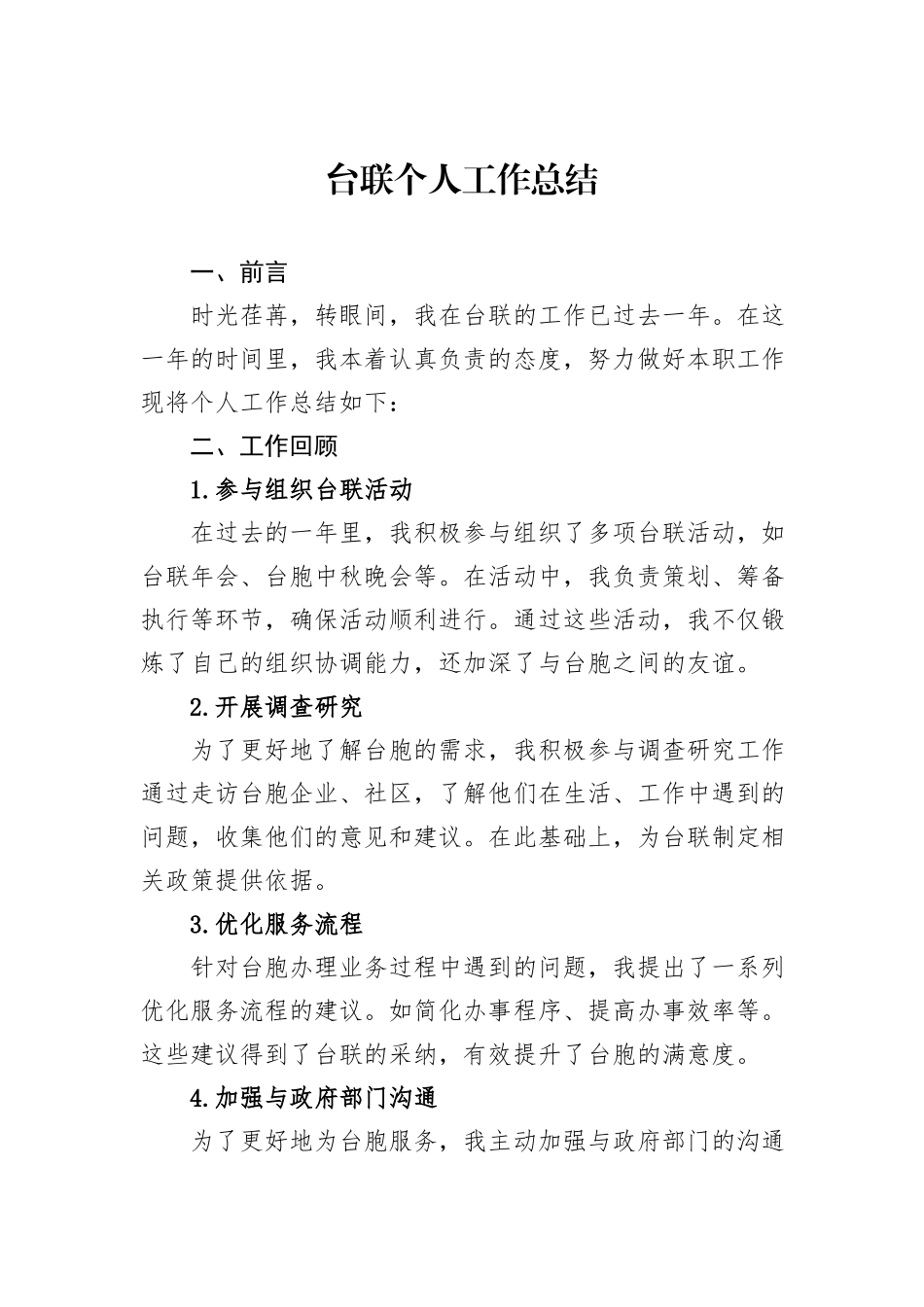 台联个人工作总结

一、前言

时光荏苒，转眼间，我在台联的工作已过去一年。在这一年的时间里，我本着认真负责的态度，努力做好本职工作现将个人工作总结如下：

二、工作回顾

1.参与组织台联活动

在过去的一年里，我积极参与组织了多项台联活动，如台联年会、台胞中秋晚会等。在活动中，我负责策划、筹备执行等环节，确保活动顺利进行。通过这些活动，我不仅锻炼了自己的组织协调能力，还加深了与台胞之间的友谊。

2.开展调查研究

为了更好地了解台胞的需求，我积极参与调查研究工作通过走访台胞企业、社区，了解他们在生活、工作中遇到的问题，收集他们的意见和建议。在此基础上，为台联制定相关政策提供依据。

3.优化服务流程

针对台胞办理业务过程中遇到的问题，我提出了一系列优化服务流程的建议。如简化办事程序、提高办事效率等。这些建议得到了台联的采纳，有效提升了台胞的满意度。

4.加强与政府部门沟通

为了更好地为台胞服务，我主动加强与政府部门的沟通